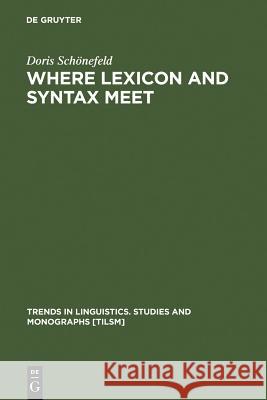 DE GRUYTER

Doris Schönefeld
WHERE LEXICON AND SYNTAX MEET

TRENDS IN LINGUISTICS. STUDIES AND MONOGRAPHS [TILSM]

DE
G

Kraina Książek